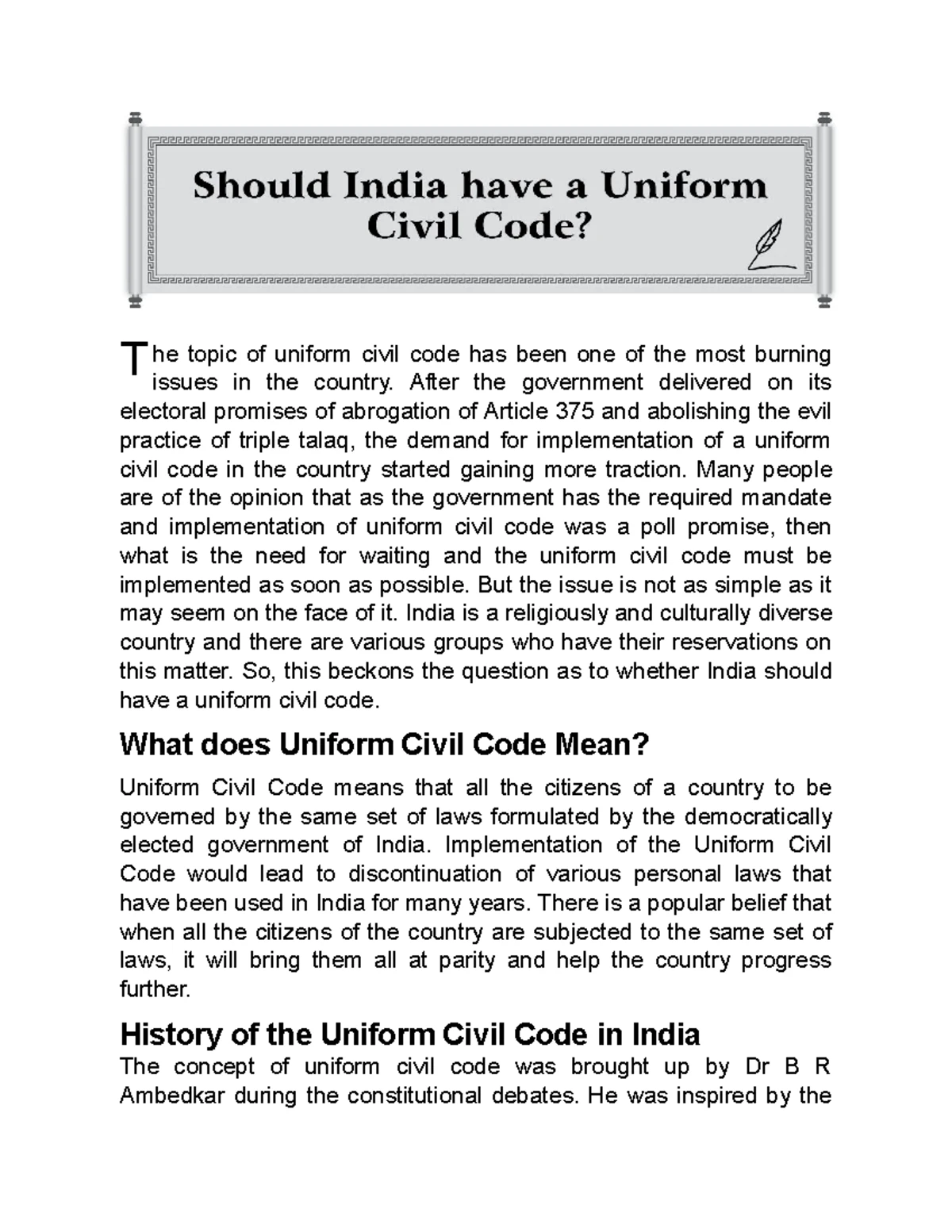 Should India have a Uniform Civil Code?

The topic of uniform civil code has been one of the most burning issues in the country. After the government delivered on its electoral promises of abrogation of Article 375 and abolishing the evil practice of triple talaq, the demand for implementation of a uniform civil code in the country started gaining more traction. Many people are of the opinion that as the government has the required mandate and implementation of uniform civil code was a poll promise, then what is the need for waiting and the uniform civil code must be implemented as soon as possible. But the issue is not as simple as it may seem on the face of it. India is a religiously and culturally diverse country and there are various groups who have their reservations on this matter. So, this beckons the question as to whether India should have a uniform civil code.

What does Uniform Civil Code Mean?

Uniform Civil Code means that all the citizens of a country to be governed by the same set of laws formulated by the democratically elected government of India. Implementation of the Uniform Civil Code would lead to discontinuation of various personal laws that have been used in India for many years. There is a popular belief that when all the citizens of the country are subjected to the same set of laws, it will bring them all at parity and help the country progress further.

History of the Uniform Civil Code in India

The concept of uniform civil code was brought up by Dr B R Ambedkar during the constitutional debates. He was inspired by the